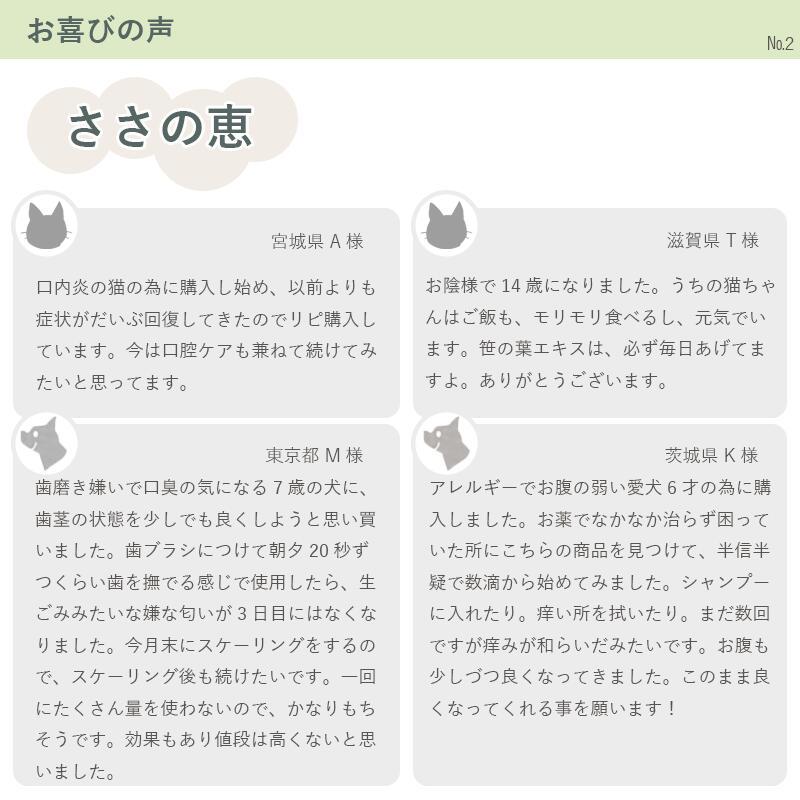 お喜びの声

No.2

ささの恵

宮城県 A 様

口内炎の猫の為に購入し始め、以前よりも症状がだいぶ回復してきたのでリピ購入しています。今は口腔ケアも兼ねて続けてみたいと思ってます。

滋賀県 T 様

お陰様で 14 歳になりました。うちの猫ちゃんはご飯も、モリモリ食べるし、元気でいます。笹の葉エキスは、必ず毎日あげてますよ。ありがとうございます。

東京都 M 様

歯磨き嫌いで口臭の気になる 7 歳の犬に、歯茎の状態を少しでも良くしようと思い買いました。歯ブラシにつけて朝夕 20 秒ずつくらい歯を撫でる感じで使用したら、生ごみみたいな嫌な匂いが 3 日目にはなくなりました。今月末にスケーリングをするので、スケーリング後も続けたいです。一回にたくさん量を使わないので、かなりもちそうです。効果もあり値段は高くないと思いました。

茨城県 K 様

アレルギーでお腹の弱い愛犬 6 才の為に購入しました。お薬でなかなか治らず困っていた所にこちらの商品を見つけて、半信半疑で数滴から始めてみました。シャンプーに入れたり。痒い所を拭いたり。まだ数回ですが痒みが和らいだみたいです。お腹も少しづつ良くなってきました。このまま良くなってくれる事を願います！